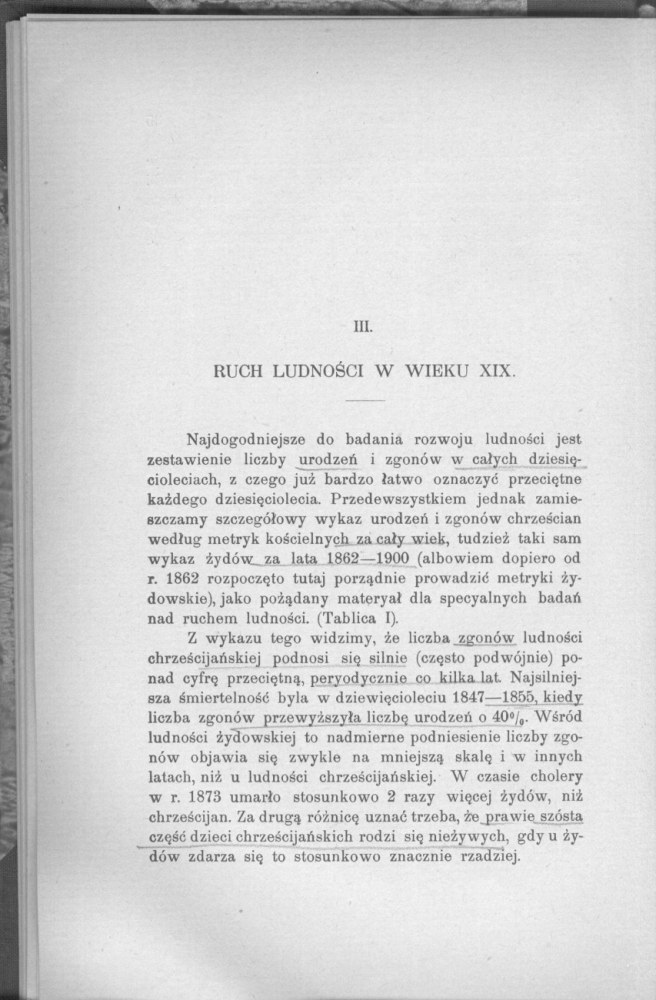 III.

RUCH LUDNOŚCI W WIEKU XIX.

Najdogodniejsze do badania rozwoju ludności jest zestawienie liczby urodzeń i zgonów w całych dziesięcioleciach, z czego już bardzo łatwo oznaczyć przeciętne każdego dziesięciolecia. Przedewszystkiem jednak zamieszczamy szczegółowy wykaz urodzeń i zgonów chrześcian według metryk kościelnych za cały wiek, tudzież taki sam wykaz żydów za lata 1862—1900 (albowiem dopiero od r. 1862 rozpoczęto tutaj porządnie prowadzić metryki żydowskie), jako pożądany materyał dla specyalnych badań nad ruchem ludności. (Tablica I).

Z wykazu tego widzimy, że liczba zgonów ludności chrześcijańskiej podnosi się silnie (często podwójnie) ponad cyfrę przeciętną, peryodycznie co kilka lat. Najsilniejsza śmiertelność była w dziewięcioleciu 1847—1855, kiedy liczba zgonów przewyższyła liczbę urodzeń o 40%. Wśród ludności żydowskiej to nadmierne podniesienie liczby zgonów objawia się zwykle na mniejszą skalę i w innych latach, niż u ludności chrześcijańskiej. W czasie cholery w r. 1873 umarło stosunkowo 2 razy więcej żydów, niż chrześcijan. Za drugą różnicę uznać trzeba, że prawie szósta część dzieci chrześcijańskich rodzi się nieżywych, gdy u żydów zdarza się to stosunkowo znacznie rzadziej.